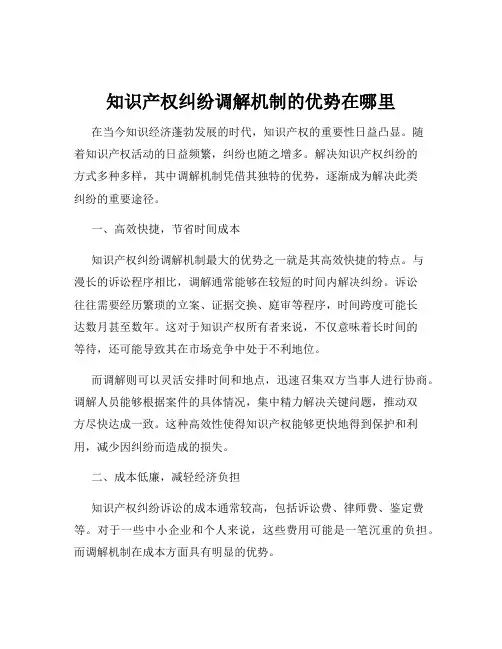 知识产权纠纷调解机制的优势在哪里

在当今知识经济蓬勃发展的时代，知识产权的重要性日益凸显。随着知识产权活动的日益频繁，纠纷也随之增多。解决知识产权纠纷的方式多种多样，其中调解机制凭借其独特的优势，逐渐成为解决此类纠纷的重要途径。

一、高效快捷，节省时间成本

知识产权纠纷调解机制最大的优势之一就是其高效快捷的特点。与漫长的诉讼程序相比，调解通常能够在较短的时间内解决纠纷。诉讼往往需要经历繁琐的立案、证据交换、庭审等程序，时间跨度可能长达数月甚至数年。这对于知识产权所有者来说，不仅意味着长时间的等待，还可能导致其在市场竞争中处于不利地位。

而调解则可以灵活安排时间和地点，迅速召集双方当事人进行协商。调解人员能够根据案件的具体情况，集中精力解决关键问题，推动双方尽快达成一致。这种高效性使得知识产权能够更快地得到保护和利用，减少因纠纷而造成的损失。

二、成本低廉，减轻经济负担

知识产权纠纷诉讼的成本通常较高，包括诉讼费、律师费、鉴定费等。对于一些中小企业和个人来说，这些费用可能是一笔沉重的负担。而调解机制在成本方面具有明显的优势。